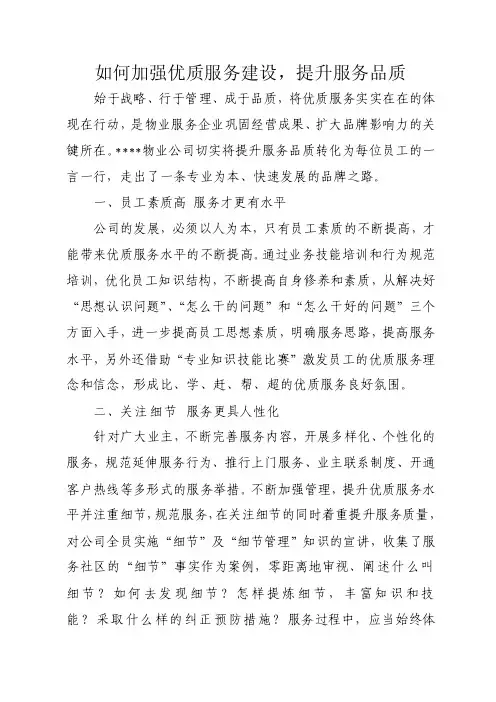 如何加强优质服务建设，提升服务品质

始于战略、行于管理、成于品质，将优质服务实实在在的体现在行动，是物业服务企业巩固经营成果、扩大品牌影响力的关键所在。****物业公司切实将提升服务品质转化为每位员工的一言一行，走出了一条专业为本、快速发展的品牌之路。

一、员工素质高 服务才更有水平

公司的发展，必须以人为本，只有员工素质的不断提高，才能带来优质服务水平的不断提高。通过业务技能培训和行为规范培训，优化员工知识结构，不断提高自身修养和素质，从解决好“思想认识问题”、“怎么干的问题”和“怎么干好的问题”三个方面入手，进一步提高员工思想素质，明确服务思路，提高服务水平，另外还借助“专业知识技能比赛”激发员工的优质服务理念和信念，形成比、学、赶、帮、超的优质服务良好氛围。

二、关注细节 服务更具人性化

针对广大业主，不断完善服务内容，开展多样化、个性化的服务，规范延伸服务行为、推行上门服务、业主联系制度、开通客户热线等多形式的服务举措。不断加强管理，提升优质服务水平并注重细节，规范服务，在关注细节的同时着重提升服务质量，对公司全员实施“细节”及“细节管理”知识的宣讲，收集了服务社区的“细节”事实作为案例，零距离地审视、阐述什么叫细节？如何去发现细节？怎样提炼细节，丰富知识和技能？采取什么样的纠正预防措施？服务过程中，应当始终体